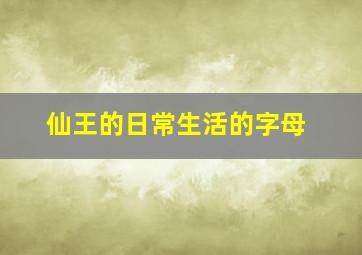 仙王的日常生活的字母